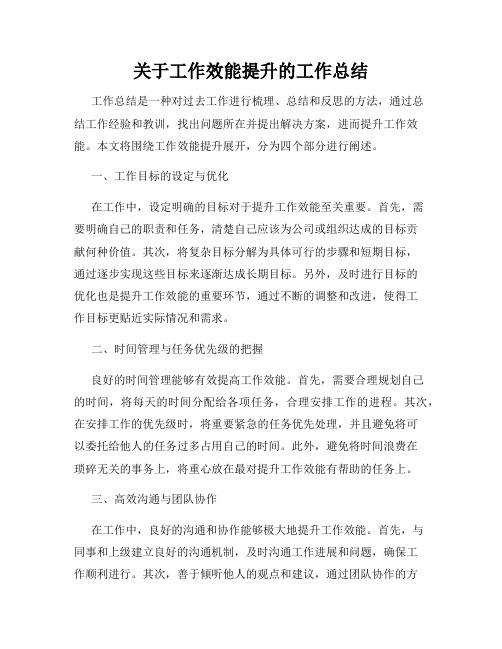 关于工作效能提升的工作总结

工作总结是一种对过去工作进行梳理、总结和反思的方法，通过总结工作经验和教训，找出问题所在并提出解决方案，进而提升工作效能。本文将围绕工作效能提升展开，分为四个部分进行阐述。

一、工作目标的设定与优化

在工作中，设定明确的目标对于提升工作效能至关重要。首先，需要明确自己的职责和任务，清楚自己应该为公司或组织达成的目标贡献何种价值。其次，将复杂目标分解为具体可行的步骤和短期目标，通过逐步实现这些目标来逐渐达成长期目标。另外，及时进行目标的优化也是提升工作效能的重要环节，通过不断的调整和改进，使得工作目标更贴近实际情况和需求。

二、时间管理与任务优先级的把握

良好的时间管理能够有效提高工作效能。首先，需要合理规划自己的时间，将每天的时间分配给各项任务，合理安排工作的进程。其次，在安排工作的优先级时，将重要紧急的任务优先处理，并且避免将可以委托给他人的任务过多占用自己的时间。此外，避免将时间浪费在琐碎无关的事务上，将重心放在最对提升工作效能有帮助的任务上。

三、高效沟通与团队协作

在工作中，良好的沟通和协作能够极大地提升工作效能。首先，与同事和上级建立良好的沟通机制，及时沟通工作进展和问题，确保工作顺利进行。其次，善于倾听他人的观点和建议，通过团队协作的方